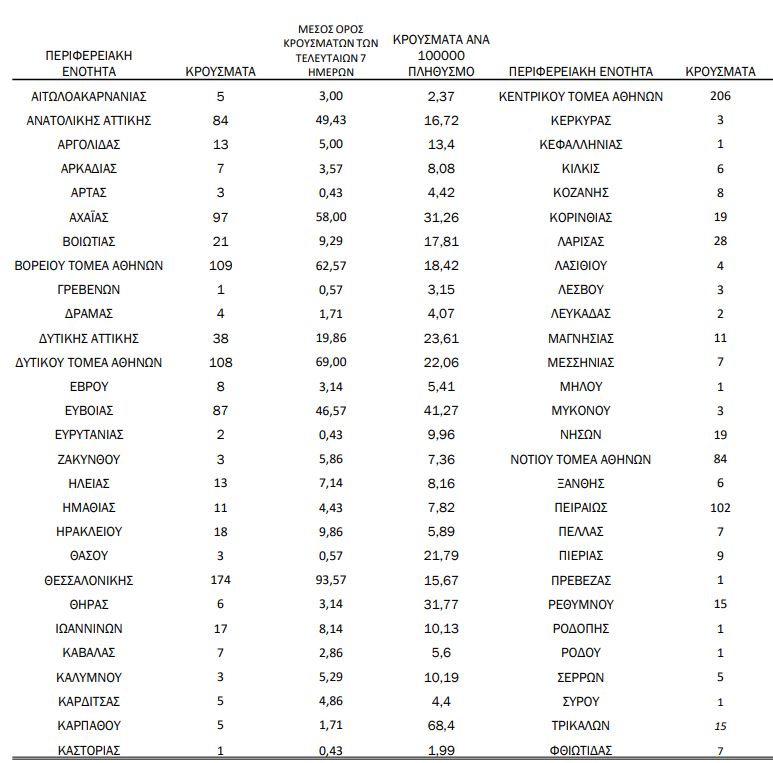 | ΠΕΡΙΦΕΡΕΙΑΚΗ ΕΝΟΤΗΤΑ | ΚΡΟΥΣΜΑΤΑ | ΜΕΣΟΣ ΟΡΟΣ ΚΡΟΥΣΜΑΤΩΝ ΤΩΝ ΤΕΛΕΥΤΑΙΩΝ 7 ΗΜΕΡΩΝ | ΚΡΟΥΣΜΑΤΑ ΑΝΑ 100000 ΠΛΗΘΥΣΜΟ | ΠΕΡΙΦΕΡΕΙΑΚΗ ΕΝΟΤΗΤΑ | ΚΡΟΥΣΜΑΤΑ |
|---|---|---|---|---|---|
| ΑΙΤΩΛΟΑΚΑΡΝΑΝΙΑΣ | 5 | 3,00 | 2,37 | ΚΕΝΤΡΙΚΟΥ ΤΟΜΕΑ ΑΘΗΝΩΝ | 206 |
| ΑΝΑΤΟΛΙΚΗΣ ΑΤΤΙΚΗΣ | 84 | 49,43 | 16,72 | ΚΕΡΚΥΡΑΣ | 3 |
| ΑΡΓΟΛΙΔΑΣ | 13 | 5,00 | 13,4 | ΚΕΦΑΛΛΗΝΙΑΣ | 1 |
| ΑΡΚΑΔΙΑΣ | 7 | 3,57 | 8,08 | ΚΙΛΚΙΣ | 6 |
| ΑΡΤΑΣ | 3 | 0,43 | 4,42 | ΚΟΖΑΝΗΣ | 8 |
| ΑΧΑΪΑΣ | 97 | 58,00 | 31,26 | ΚΟΡΙΝΘΙΑΣ | 19 |
| ΒΟΙΩΤΙΑΣ | 21 | 9,29 | 17,81 | ΛΑΡΙΣΑΣ | 28 |
| ΒΟΡΕΙΟΥ ΤΟΜΕΑ ΑΘΗΝΩΝ | 109 | 62,57 | 18,42 | ΛΑΣΙΘΙΟΥ | 4 |
| ΓΡΕΒΕΝΩΝ | 1 | 0,57 | 3,15 | ΛΕΣΒΟΥ | 3 |
| ΔΡΑΜΑΣ | 4 | 1,71 | 4,07 | ΛΕΥΚΑΔΑΣ | 2 |
| ΔΥΤΙΚΗΣ ΑΤΤΙΚΗΣ | 38 | 19,86 | 23,61 | ΜΑΓΝΗΣΙΑΣ | 11 |
| ΔΥΤΙΚΟΥ ΤΟΜΕΑ ΑΘΗΝΩΝ | 108 | 69,00 | 22,06 | ΜΕΣΣΗΝΙΑΣ | 7 |
| ΕΒΡΟΥ | 8 | 3,14 | 5,41 | ΜΗΛΟΥ | 1 |
| ΕΥΒΟΙΑΣ | 87 | 46,57 | 41,27 | ΜΥΚΟΝΟΥ | 3 |
| ΕΥΡΥΤΑΝΙΑΣ | 2 | 0,43 | 9,96 | ΝΗΣΩΝ | 19 |
| ΖΑΚΥΝΘΟΥ | 3 | 5,86 | 7,36 | ΝΟΤΙΟΥ ΤΟΜΕΑ ΑΘΗΝΩΝ | 84 |
| ΗΛΕΙΑΣ | 13 | 7,14 | 8,16 | ΞΑΝΘΗΣ | 6 |
| ΗΜΑΘΙΑΣ | 11 | 4,43 | 7,82 | ΠΕΙΡΑΙΩΣ | 102 |
| ΗΡΑΚΛΕΙΟΥ | 18 | 9,86 | 5,89 | ΠΕΛΛΑΣ | 7 |
| ΘΑΣΟΥ | 3 | 0,57 | 21,79 | ΠΙΕΡΙΑΣ | 9 |
| ΘΕΣΣΑΛΟΝΙΚΗΣ | 174 | 93,57 | 15,67 | ΠΡΕΒΕΖΑΣ | 1 |
| ΘΗΡΑΣ | 6 | 3,14 | 31,77 | ΡΕΘΥΜΝΟΥ | 15 |
| ΙΩΑΝΝΙΝΩΝ | 17 | 8,14 | 10,13 | ΡΟΔΟΠΗΣ | 1 |
| ΚΑΒΑΛΑΣ | 7 | 2,86 | 5,6 | ΡΟΔΟΥ | 1 |
| ΚΑΛΥΜΝΟΥ | 3 | 5,29 | 10,19 | ΣΕΡΡΩΝ | 5 |
| ΚΑΡΔΙΤΣΑΣ | 5 | 4,86 | 4,4 | ΣΥΡΟΥ | 1 |
| ΚΑΡΠΑΘΟΥ | 5 | 1,71 | 68,4 | ΤΡΙΚΑΛΩΝ | 15 |
| ΚΑΣΤΟΡΙΑΣ | 1 | 0,43 | 1,99 | ΦΘΙΩΤΙΔΑΣ | 7 |